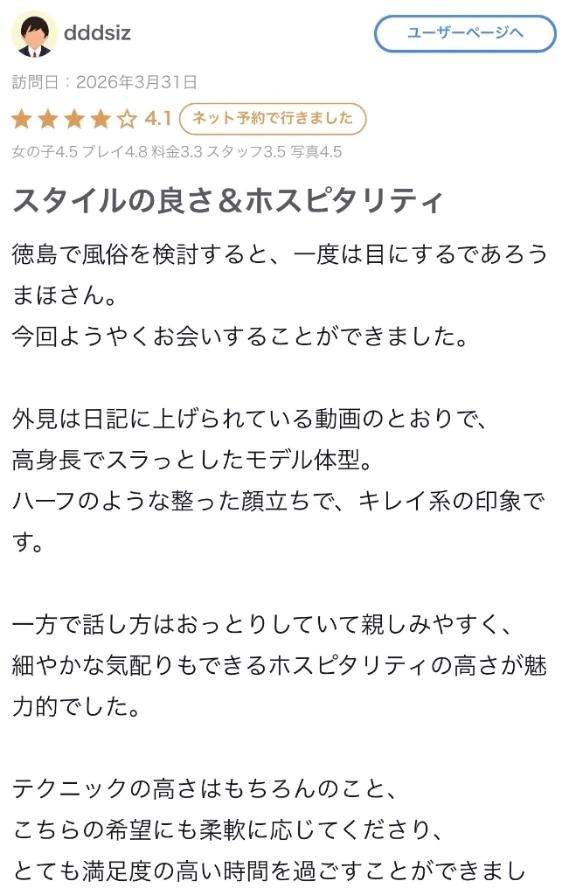 dddsiz

ユーザーページへ

訪問日：2026年3月31日

★★★★☆ 4.1 ネット予約で行きました

女の子4.5 プレイ4.8 料金3.3 スタッフ3.5 写真4.5

スタイルの良さ＆ホスピタリティ

徳島で風俗を検討すると、一度は目にするであろうまほさん。
今回ようやくお会いすることができました。

外見は日記に上げられている動画のとおりで、
高身長でスラっとしたモデル体型。
ハーフのような整った顔立ちで、キレイ系の印象です。

一方で話し方はおっとりしていて親しみやすく、
細やかな気配りもできるホスピタリティの高さが魅力的でした。

テクニックの高さはもちろんのこと、
こちらの希望にも柔軟に応じてくださり、
とても満足度の高い時間を過ごすことができまし